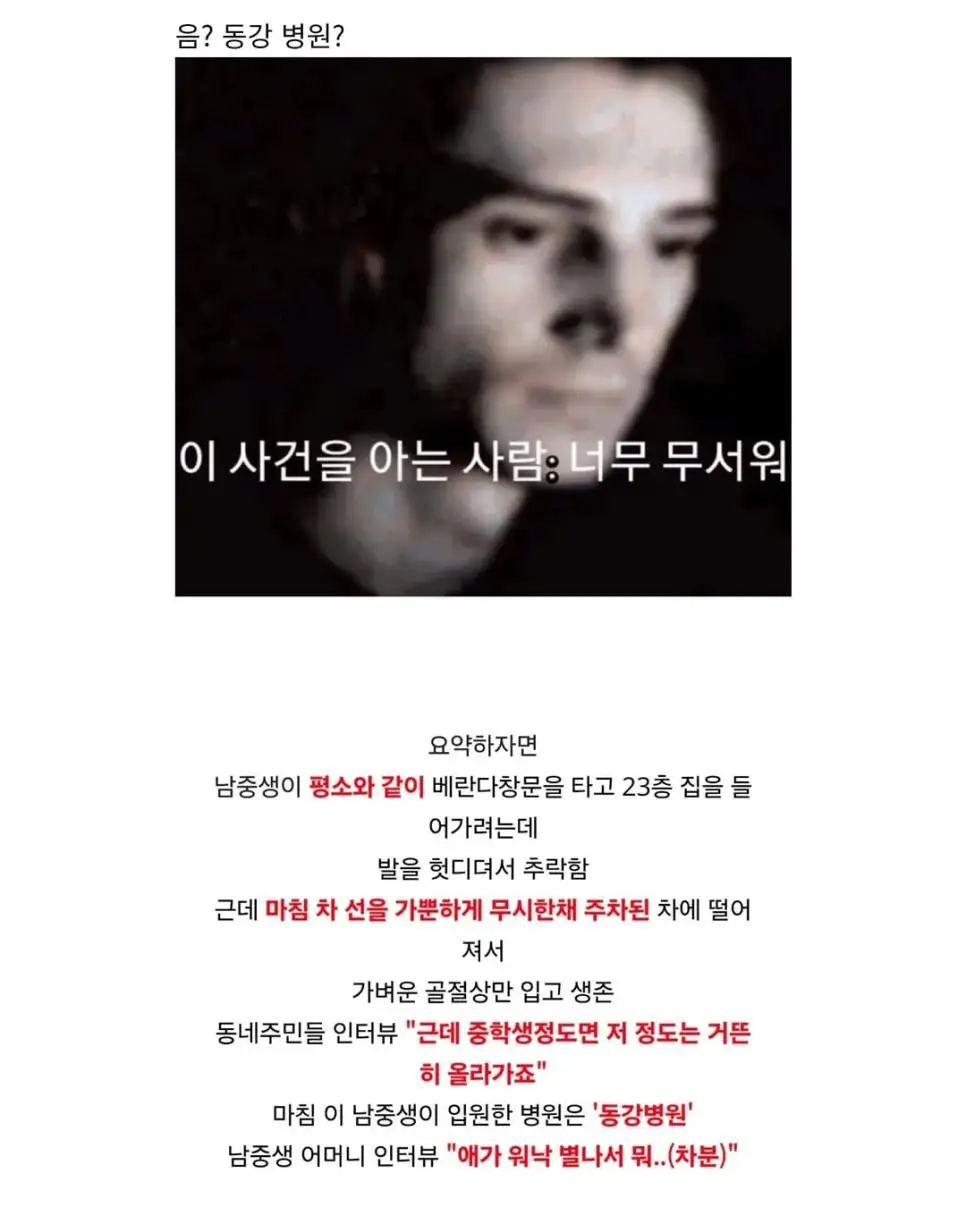 음? 동강 병원?

이 사건을 아는 사람: 너무 무서워

요약하자면
남중생이 평소와 같이 베란다창문을 타고 23층 집을 들어가려는데
발을 헛디뎌서 추락함
근데 마침 차 선을 가뿐하게 무시한채 주차된 차에 떨어져서
가벼운 골절상만 입고 생존
동네주민들 인터뷰 "근데 중학생정도면 저 정도는 거뜬히 올라가죠"
마침 이 남중생이 입원한 병원은 '동강병원'
남중생 어머니 인터뷰 "애가 워낙 별나서 뭐..(차분)"